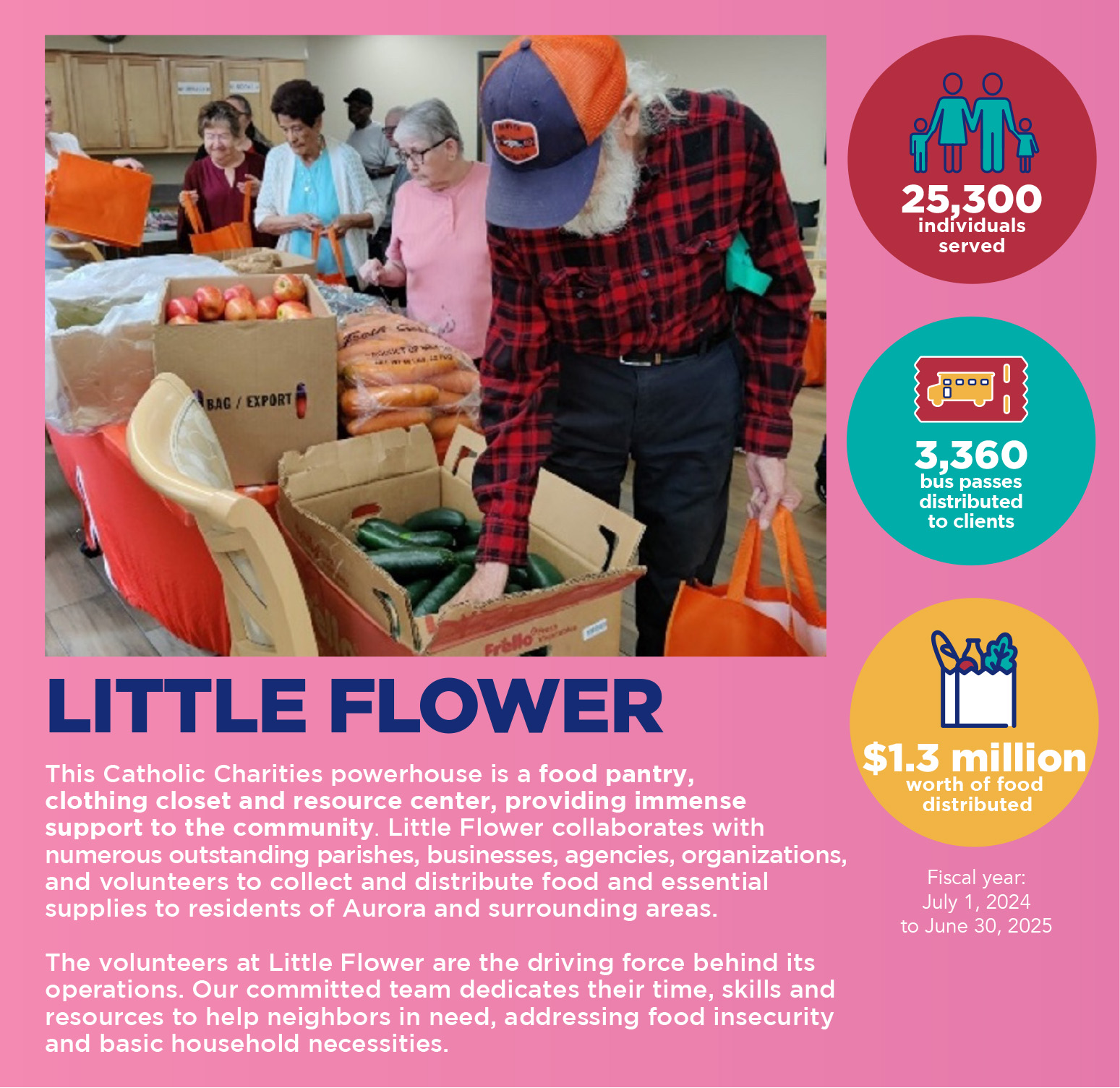 LITTLE FLOWER

This Catholic Charities powerhouse is a food pantry, clothing closet and resource center, providing immense support to the community. Little Flower collaborates with numerous outstanding parishes, businesses, agencies, organizations, and volunteers to collect and distribute food and essential supplies to residents of Aurora and surrounding areas.

The volunteers at Little Flower are the driving force behind its operations. Our committed team dedicates their time, skills and resources to help neighbors in need, addressing food insecurity and basic household necessities.

25,300
individuals
served

3,360
bus passes
distributed
to clients

$1.3 million
worth of food
distributed

Fiscal year:
July 1, 2024
to June 30, 2025